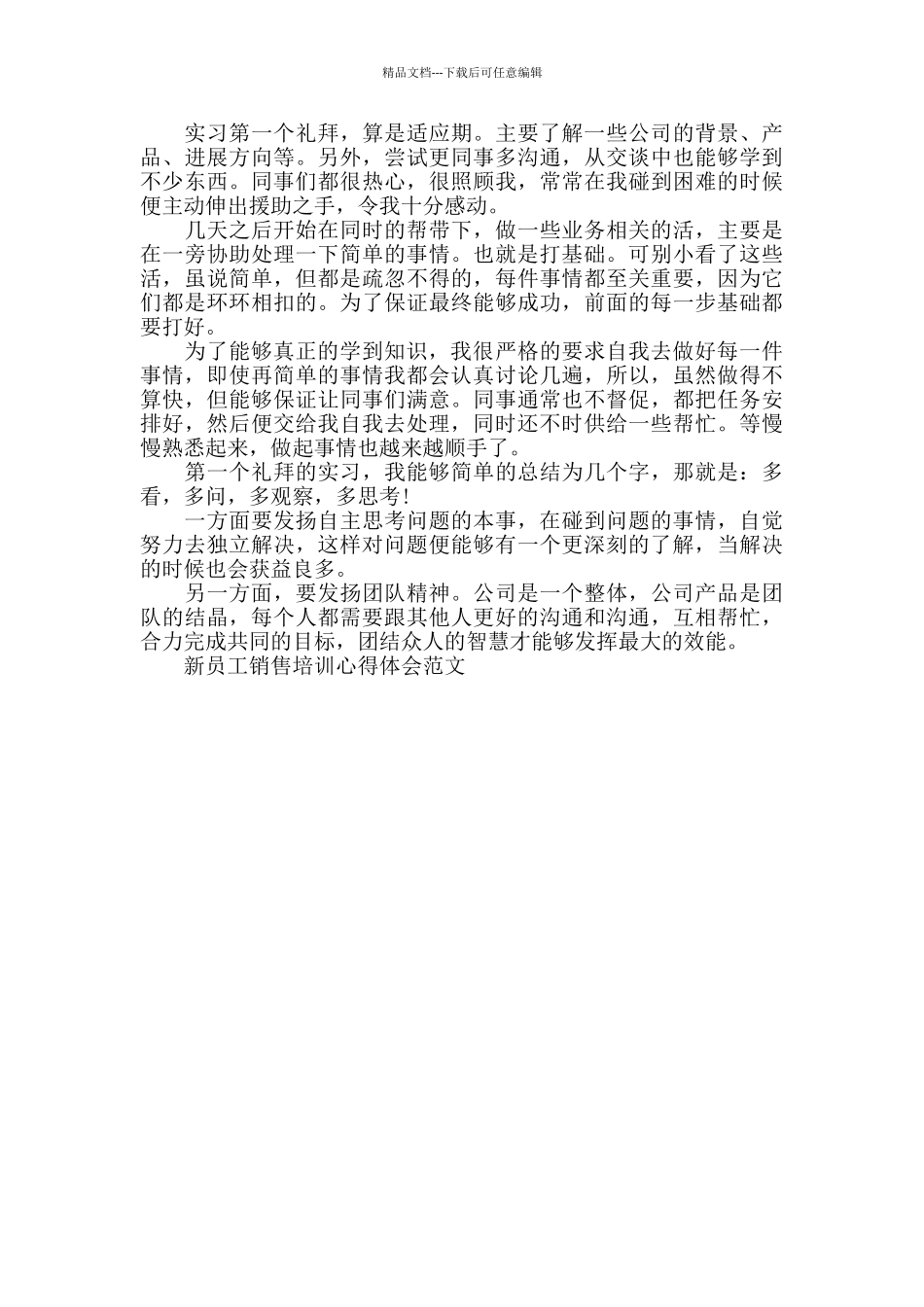 精品文档---下载后可任意编辑

实习第一个礼拜，算是适应期。主要了解一些公司的背景、产品、进展方向等。另外，尝试更同事多沟通，从交谈中也能够学到不少东西。同事们都很热心，很照顾我，常常在我碰到困难的时候便主动伸出援助之手，令我十分感动。

几天之后开始在同时的帮带下，做一些业务相关的活，主要是在一旁协助处理一下简单的事情。也就是打基础。可别小看了这些活，虽说简单，但都是疏忽不得的，每件事情都至关重要，因为它们都是环环相扣的。为了保证最终能够成功，前面的每一步基础都要打好。

为了能够真正的学到知识，我很严格的要求自我去做好每一件事情，即使再简单的事情我都会认真讨论几遍，所以，虽然做得不算快，但能够保证让同事们满意。同事通常也不督促，都把任务安排好，然后便交给我自我去处理，同时还不时供给一些帮忙。等慢慢熟悉起来，做起事情也越来越顺手了。

第一个礼拜的实习，我能够简单的总结为几个字，那就是：多看，多问，多观察，多思考!

一方面要发扬自主思考问题的本事，在碰到问题的事情，自觉努力去独立解决，这样对问题便能够有一个更深刻的了解，当解决的时候也会获益良多。

另一方面，要发扬团队精神。公司是一个整体，公司产品是团队的结晶，每个人都需要跟其他人更好的沟通和沟通，互相帮忙，合力完成共同的目标，团结众人的智慧才能够发挥最大的效能。

新员工销售培训心得体会范文